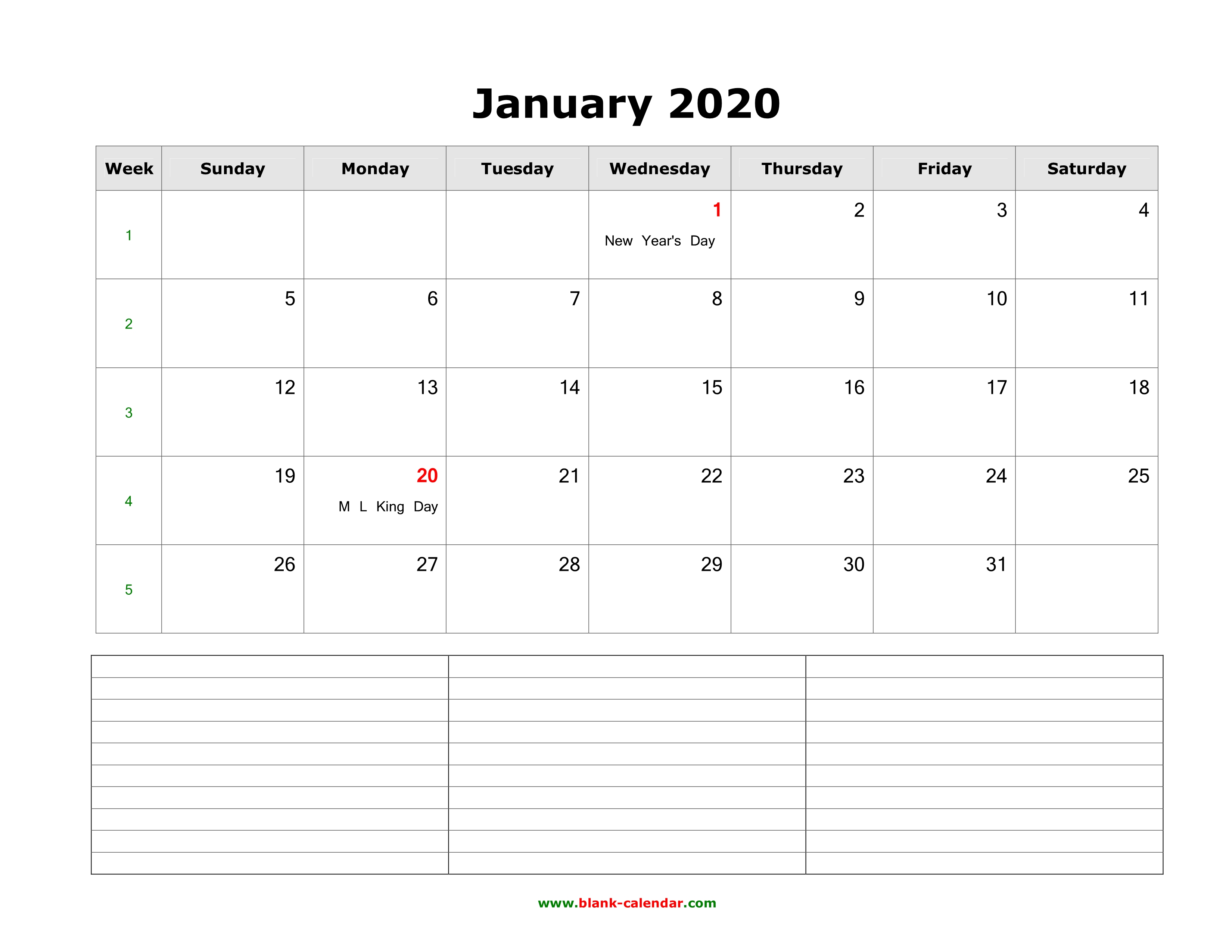 January 2020

| Week | Sunday | Monday | Tuesday | Wednesday | Thursday | Friday | Saturday |
|---|---|---|---|---|---|---|---|
| 1 | | | | 1 New Year's Day | 2 | 3 | 4 |
| 2 | 5 | 6 | 7 | 8 | 9 | 10 | 11 |
| 3 | 12 | 13 | 14 | 15 | 16 | 17 | 18 |
| 4 | 19 | 20 M L King Day | 21 | 22 | 23 | 24 | 25 |
| 5 | 26 | 27 | 28 | 29 | 30 | 31 | |

www.blank-calendar.com